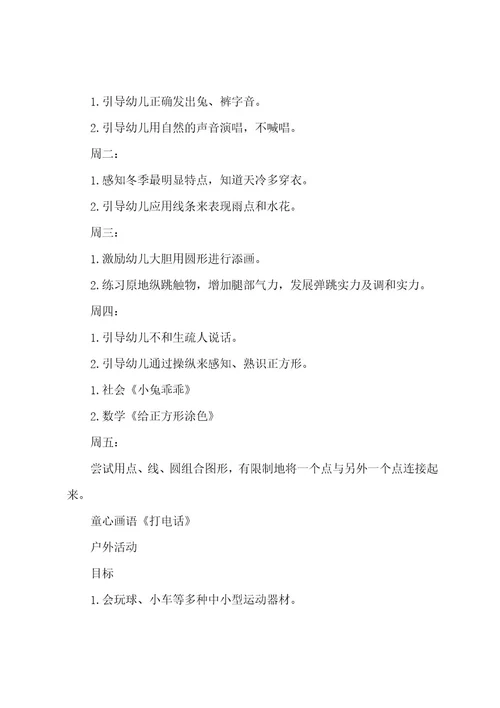 1. 引导幼儿正确发出兔、裤字音。

2. 引导幼儿用自然的声音演唱，不喊唱。

周二：

1. 感知冬季最明显特点，知道天冷多穿衣。

2. 引导幼儿应用线条来表现雨点和水花。

周三：

1. 激励幼儿大胆用圆形进行添画。

2. 练习原地纵跳触物，增加腿部气力，发展弹跳实力及调和实力。

周四：

1. 引导幼儿不和生疏人说话。

2. 引导幼儿通过操纵来感知、熟识正方形。

1. 社会《小兔乖乖》

2. 数学《给正方形涂色》

周五：

尝试用点、线、圆组合图形，有限制地将一个点与另外一个点连接起来。

童心画语《打电话》

户外活动

目标

1. 会玩球、小车等多种中小型运动器材。